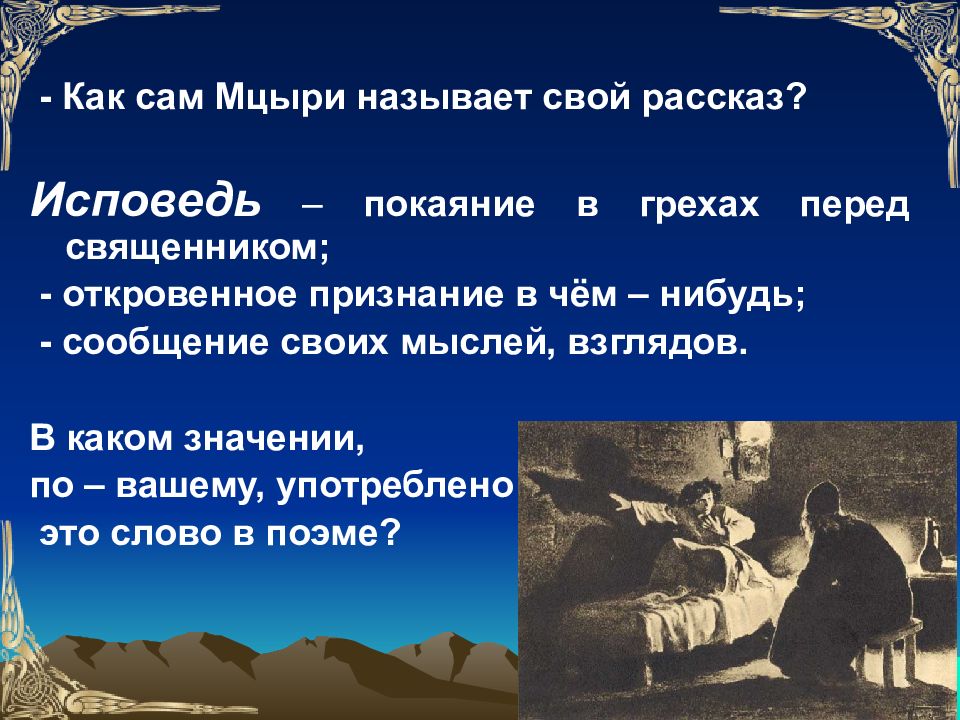 - Как сам Мцыри называет свой рассказ?

Исповедь – покаяние в грехах перед священником;
- откровенное признание в чём – нибудь;
- сообщение своих мыслей, взглядов.

В каком значении,
по – вашему, употреблено
это слово в поэме?